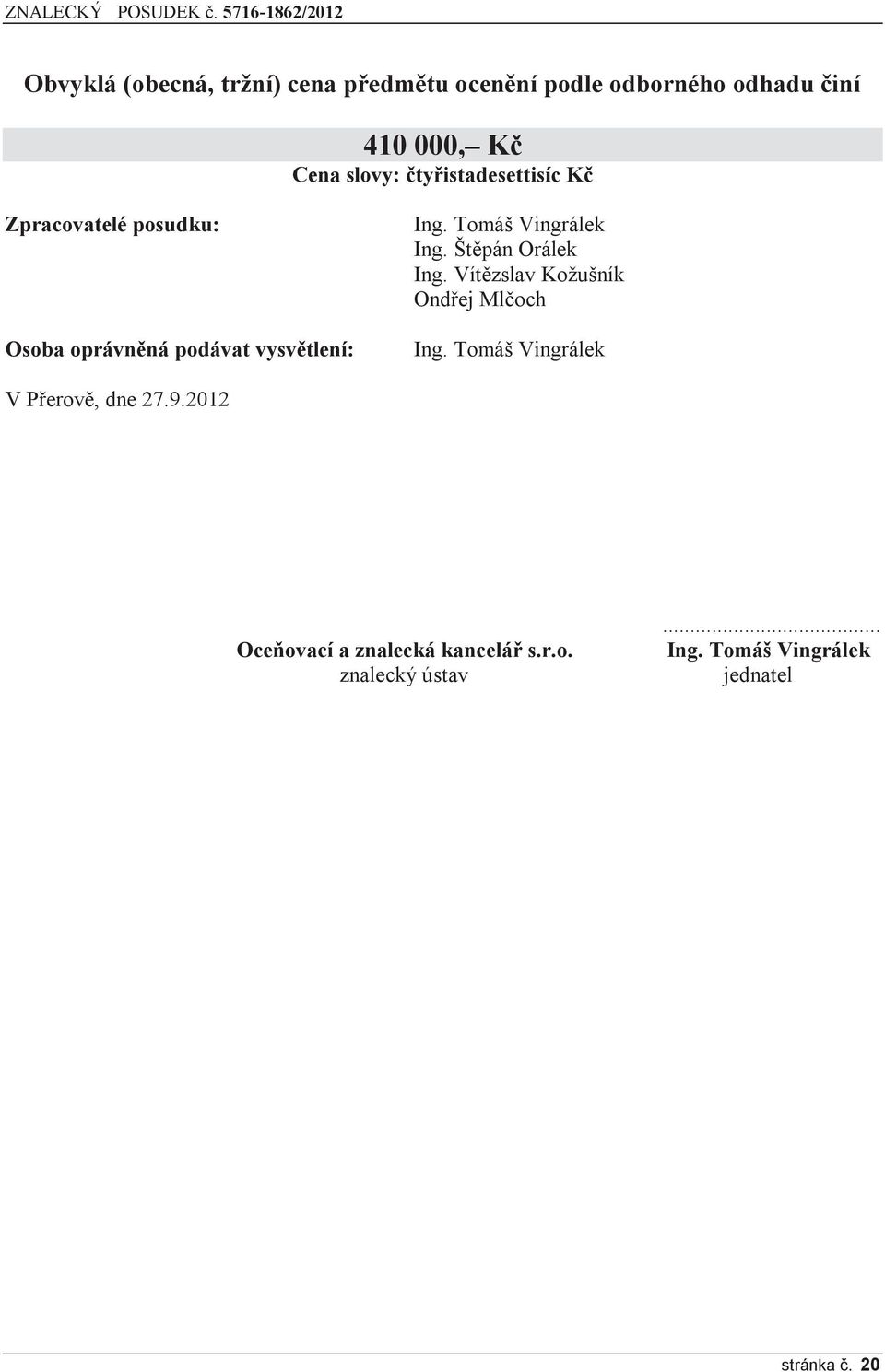 ZNALECKÝ POSUDEK č. 5716-1862/2012

Obvyklá (obecná, tržní) cena předmětu ocenění podle odborného odhadu činí

410 000,– Kč
Cena slovy: čtyřistadesettisíc Kč

Zpracovatelé posudku:

Ing. Tomáš Vingrálek
Ing. Štěpán Orálek
Ing. Vítězslav Kožušník
Ondřej Mlčoch

Osoba oprávněná podávat vysvětlení:

Ing. Tomáš Vingrálek

V Přerově, dne 27.9.2012

Oceňovací a znalecká kancelář s.r.o.
znalecký ústav

.......................................
Ing. Tomáš Vingrálek
jednatel

stránka č. 20